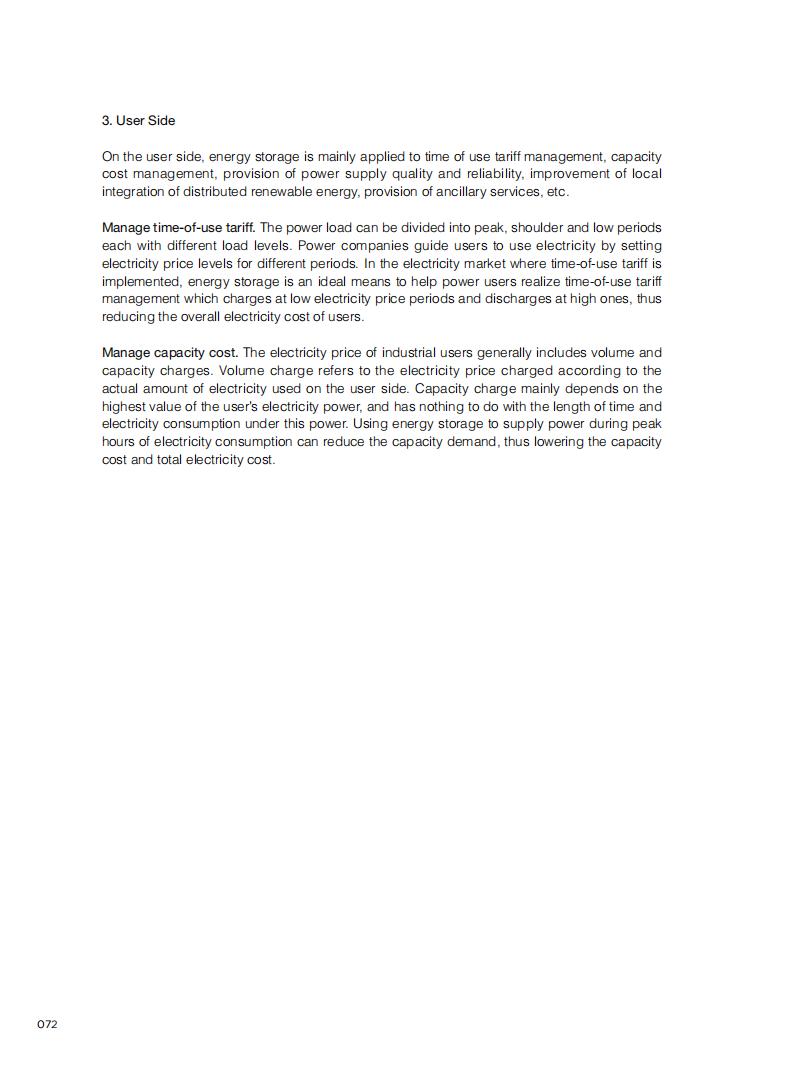 3. User Side

On the user side, energy storage is mainly applied to time of use tariff management, capacity cost management, provision of power supply quality and reliability, improvement of local integration of distributed renewable energy, provision of ancillary services, etc.

Manage time-of-use tariff. The power load can be divided into peak, shoulder and low periods each with different load levels. Power companies guide users to use electricity by setting electricity price levels for different periods. In the electricity market where time-of-use tariff is implemented, energy storage is an ideal means to help power users realize time-of-use tariff management which charges at low electricity price periods and discharges at high ones, thus reducing the overall electricity cost of users.

Manage capacity cost. The electricity price of industrial users generally includes volume and capacity charges. Volume charge refers to the electricity price charged according to the actual amount of electricity used on the user side. Capacity charge mainly depends on the highest value of the user's electricity power, and has nothing to do with the length of time and electricity consumption under this power. Using energy storage to supply power during peak hours of electricity consumption can reduce the capacity demand, thus lowering the capacity cost and total electricity cost.

072